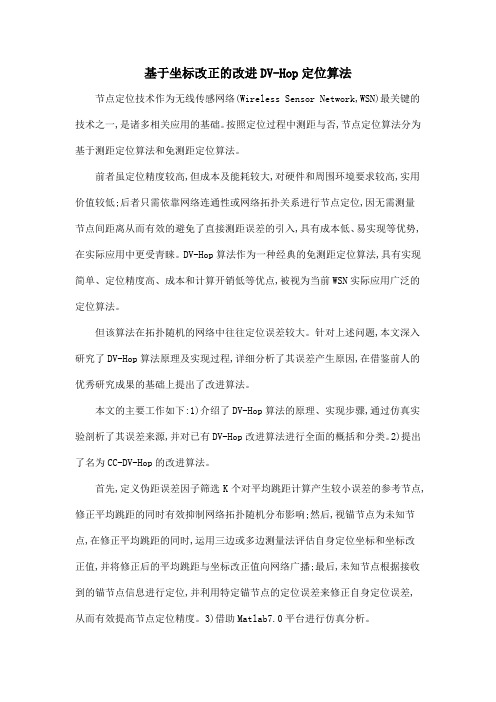 基于坐标改正的改进DV-Hop定位算法

节点定位技术作为无线传感网络(Wireless Sensor Network,WSN)最关键的技术之一,是诸多相关应用的基础。按照定位过程中测距与否,节点定位算法分为基于测距定位算法和免测距定位算法。

前者虽定位精度较高,但成本及能耗较大,对硬件和周围环境要求较高,实用价值较低;后者只需依靠网络连通性或网络拓扑关系进行节点定位,因无需测量节点间距离从而有效的避免了直接测距误差的引入,具有成本低、易实现等优势,在实际应用中更受青睐。DV-Hop算法作为一种经典的免测距定位算法,具有实现简单、定位精度高、成本和计算开销低等优点,被视为当前WSN实际应用广泛的定位算法。

但该算法在拓扑随机的网络中往往定位误差较大。针对上述问题,本文深入研究了DV-Hop算法原理及实现过程,详细分析了其误差产生原因,在借鉴前人的优秀研究成果的基础上提出了改进算法。

本文的主要工作如下:1)介绍了DV-Hop算法的原理、实现步骤,通过仿真实验剖析了其误差来源,并对已有DV-Hop改进算法进行全面的概括和分类。2)提出了名为CC-DV-Hop的改进算法。

首先,定义伪距误差因子筛选K个对平均跳距计算产生较小误差的参考节点,修正平均跳距的同时有效抑制网络拓扑随机分布影响;然后,视锚节点为未知节点,在修正平均跳距的同时,运用三边或多边测量法评估自身定位坐标和坐标改正值,并将修正后的平均跳距与坐标改正值向网络广播;最后,未知节点根据接收到的锚节点信息进行定位,并利用特定锚节点的定位误差来修正自身定位误差,从而有效提高节点定位精度。3)借助Matlab7.0平台进行仿真分析。